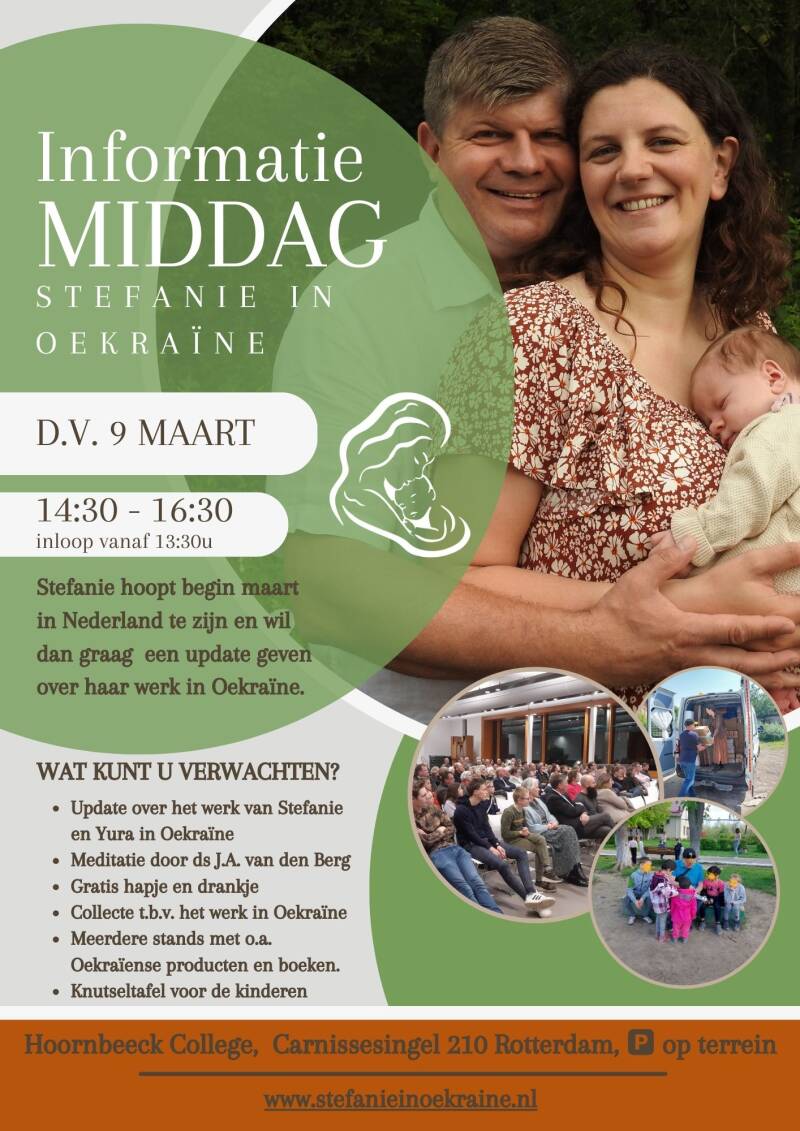 Informatie
MIDDAG
STEFANIE IN
OEKRAÏNE

D.V. 9 MAART

14:30 - 16:30
inloop vanaf 13:30u

Stefanie hoopt begin maart in Nederland te zijn en wil dan graag een update geven over haar werk in Oekraïne.

WAT KUNT U VERWACHTEN?

• Update over het werk van Stefanie en Yura in Oekraïne
• Meditatie door ds J.A. van den Berg
• Gratis hapje en drankje
• Collecte t.b.v. het werk in Oekraïne
• Meerdere stands met o.a. Oekraïense producten en boeken.
• Knutseltafel voor de kinderen

Hoornbeeck College, Carnissesingel 210 Rotterdam, P op terrein

www.stefanieinoekraine.nl